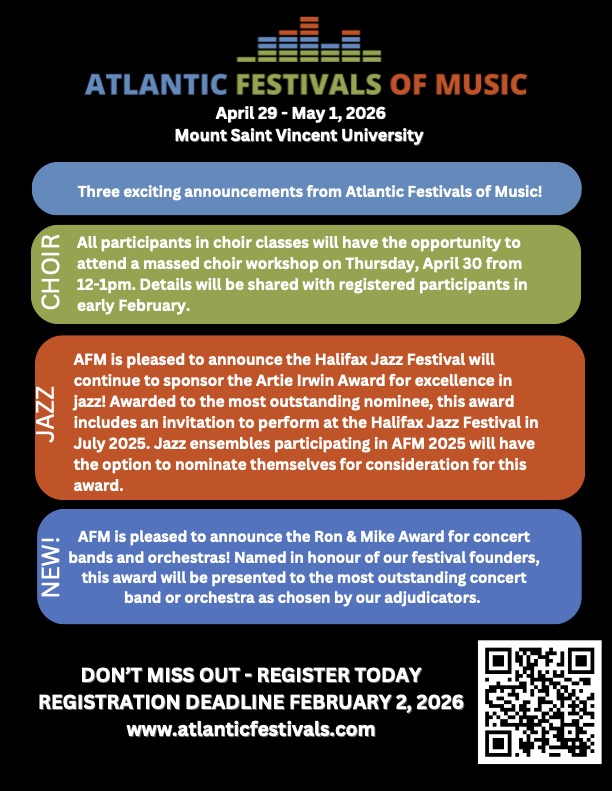 ATLANTIC FESTIVALS OF MUSIC

April 29 - May 1, 2026
Mount Saint Vincent University

Three exciting announcements from Atlantic Festivals of Music!

CHOIR

All participants in choir classes will have the opportunity to attend a massed choir workshop on Thursday, April 30 from 12-1pm. Details will be shared with registered participants in early February.

JAZZ

AFM is pleased to announce the Halifax Jazz Festival will continue to sponsor the Artie Irwin Award for excellence in jazz! Awarded to the most outstanding nominee, this award includes an invitation to perform at the Halifax Jazz Festival in July 2025. Jazz ensembles participating in AFM 2025 will have the option to nominate themselves for consideration for this award.

NEW!

AFM is pleased to announce the Ron & Mike Award for concert bands and orchestras! Named in honour of our festival founders, this award will be presented to the most outstanding concert band or orchestra as chosen by our adjudicators.

DON'T MISS OUT - REGISTER TODAY
REGISTRATION DEADLINE FEBRUARY 2, 2026
www.atlanticfestivals.com